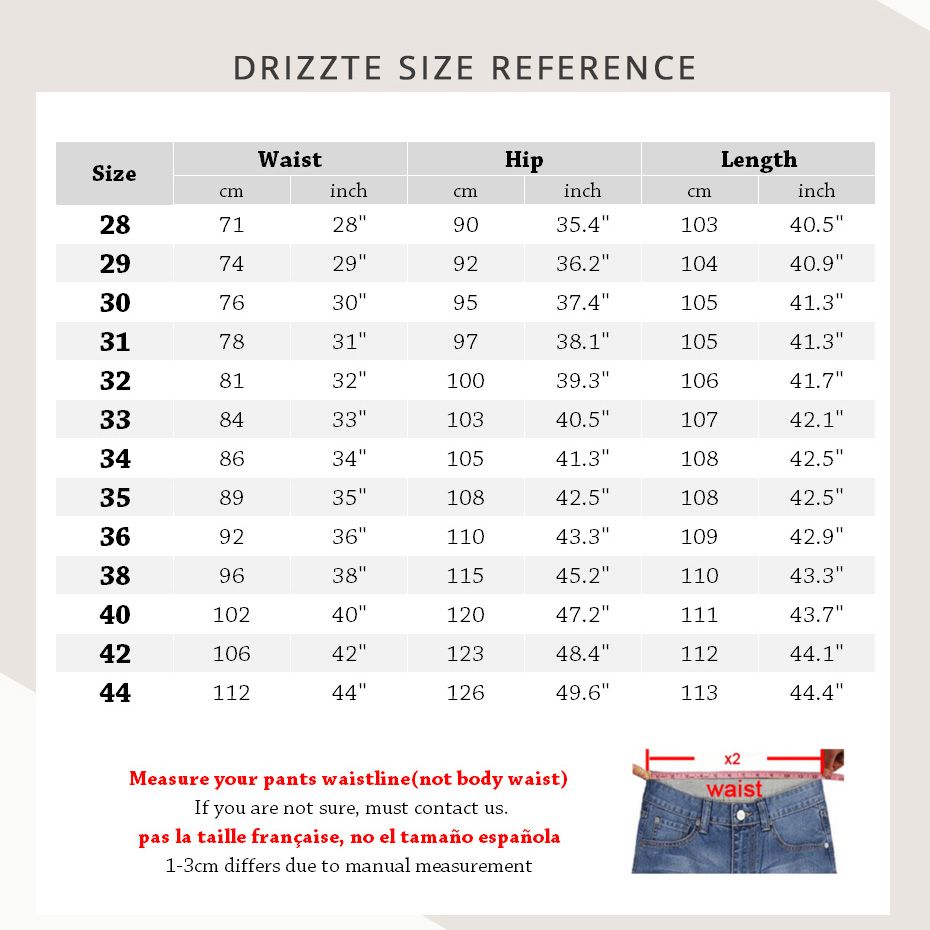 DRIZZTE SIZE REFERENCE

| Size | Waist cm | Waist inch | Hip cm | Hip inch | Length cm | Length inch |
|---|---|---|---|---|---|---|
| 28 | 71 | 28" | 90 | 35.4" | 103 | 40.5" |
| 29 | 74 | 29" | 92 | 36.2" | 104 | 40.9" |
| 30 | 76 | 30" | 95 | 37.4" | 105 | 41.3" |
| 31 | 78 | 31" | 97 | 38.1" | 105 | 41.3" |
| 32 | 81 | 32" | 100 | 39.3" | 106 | 41.7" |
| 33 | 84 | 33" | 103 | 40.5" | 107 | 42.1" |
| 34 | 86 | 34" | 105 | 41.3" | 108 | 42.5" |
| 35 | 89 | 35" | 108 | 42.5" | 108 | 42.5" |
| 36 | 92 | 36" | 110 | 43.3" | 109 | 42.9" |
| 38 | 96 | 38" | 115 | 45.2" | 110 | 43.3" |
| 40 | 102 | 40" | 120 | 47.2" | 111 | 43.7" |
| 42 | 106 | 42" | 123 | 48.4" | 112 | 44.1" |
| 44 | 112 | 44" | 126 | 49.6" | 113 | 44.4" |

Measure your pants waistline(not body waist)
If you are not sure, must contact us.
pas la taille française, no el tamaño española
1-3cm differs due to manual measurement

x2
waist